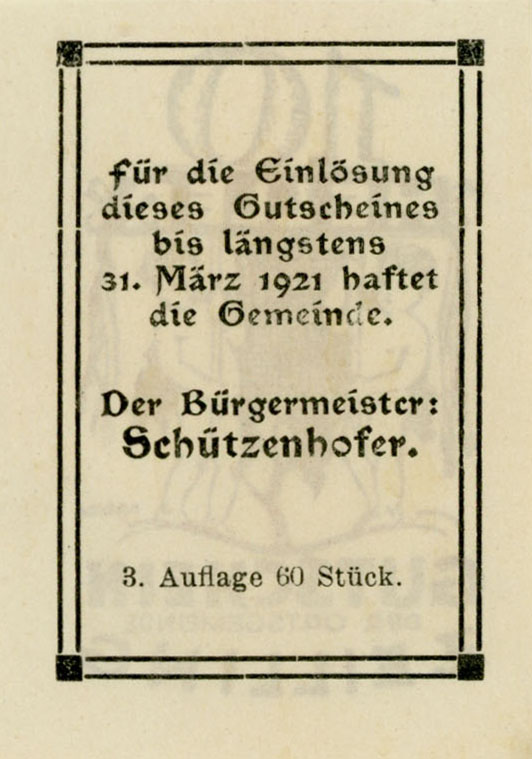 Für die Einlösung dieses Gutscheines bis längstens 31. März 1921 haftet die Gemeinde.

Der Bürgermeister:
Schützenhofer.

3. Auflage 60 Stück.